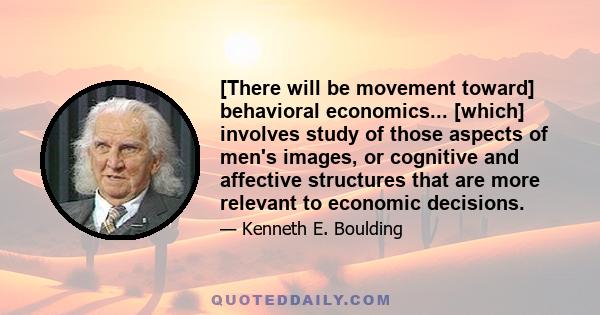 [There will be movement toward] behavioral economics... [which] involves study of those aspects of men's images, or cognitive and affective structures that are more relevant to economic decisions.

— Kenneth E. Boulding

QUOTEDDAILY.COM